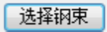 选择钢束